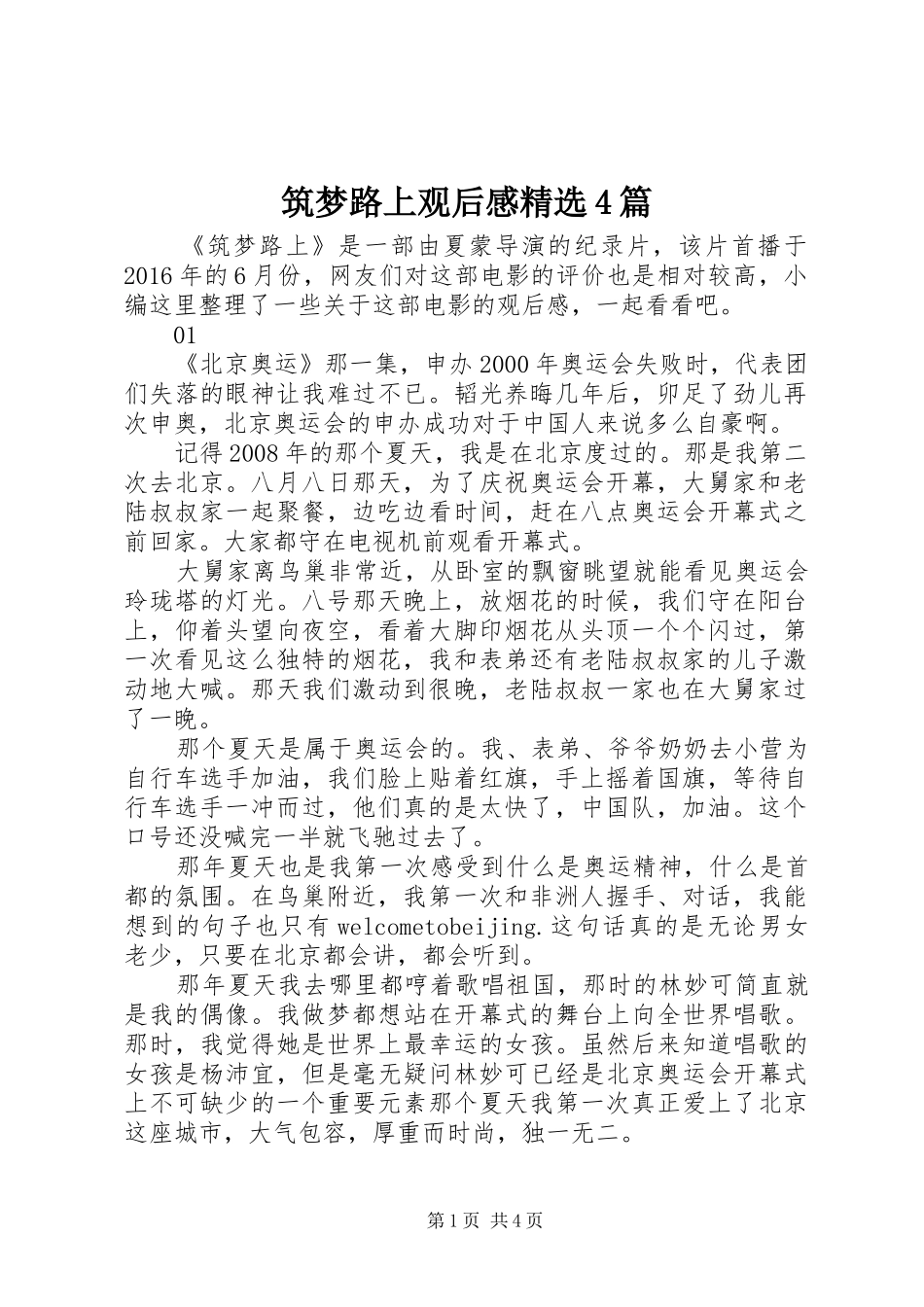 筑梦路上观后感精选4篇

《筑梦路上》是一部由夏蒙导演的纪录片，该片首播于2016年的6月份，网友们对这部电影的评价也是相对较高，小编这里整理了一些关于这部电影的观后感，一起看看吧。

01

《北京奥运》那一集，申办2000年奥运会失败时，代表团们失落的眼神让我难过不已。韬光养晦几年后，卯足了劲儿再次申奥，北京奥运会的申办成功对于中国人来说多么自豪啊。

记得2008年的那个夏天，我是在北京度过的。那是我第二次去北京。八月八日那天，为了庆祝奥运会开幕，大舅家和老陆叔叔家一起聚餐，边吃边看时间，赶在八点奥运会开幕式之前回家。大家都守在电视机前观看开幕式。

大舅家离鸟巢非常近，从卧室的飘窗眺望就能看见奥运会玲珑塔的灯光。八号那天晚上，放烟花的时候，我们守在阳台上，仰着头望向夜空，看着大脚印烟花从头顶一个个闪过，第一次看见这么独特的烟花，我和表弟还有老陆叔叔家的儿子激动地大喊。那天我们激动到很晚，老陆叔叔一家也在大舅家过了一晚。

那个夏天是属于奥运会的。我、表弟、爷爷奶奶去小营为自行车选手加油，我们脸上贴着红旗，手上摇着国旗，等待自行车选手一冲而过，他们真的是太快了，中国队，加油。这个口号还没喊完一半就飞驰过去了。

那年夏天也是我第一次感受到什么是奥运精神，什么是首都的氛围。在鸟巢附近，我第一次和非洲人握手、对话，我能想到的句子也只有welcometobeijing.这句话真的是无论男女老少，只要在北京都会讲，都会听到。

那年夏天我去哪里都哼着歌唱祖国，那时的林妙可简直就是我的偶像。我做梦都想站在开幕式的舞台上向全世界唱歌。那时，我觉得她是世界上最幸运的女孩。虽然后来知道唱歌的女孩是杨沛宜，但是毫无疑问林妙可已经是北京奥运会开幕式上不可缺少的一个重要元素那个夏天我第一次真正爱上了北京这座城市，大气包容，厚重而时尚，独一无二。

第1页 共4页